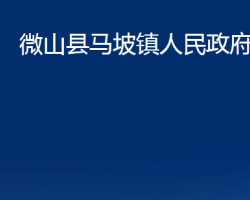 微山县马坡镇人民政府